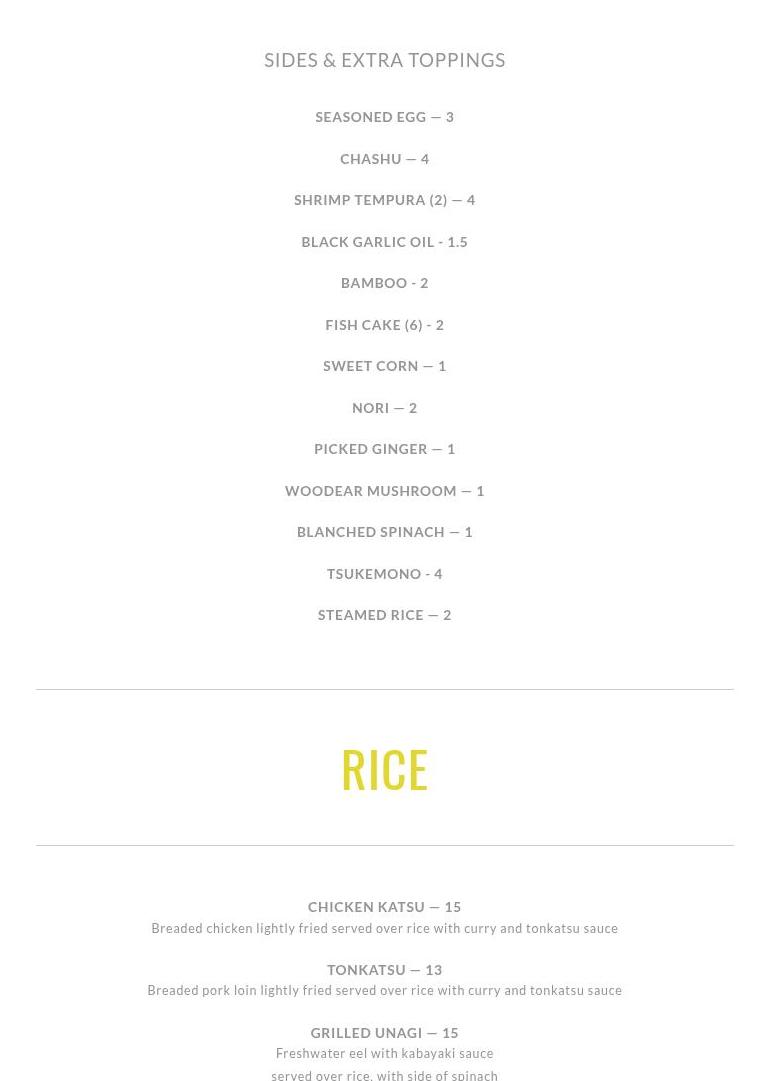 SIDES & EXTRA TOPPINGS

SEASONED EGG — 3

CHASHU — 4

SHRIMP TEMPURA (2) — 4

BLACK GARLIC OIL - 1.5

BAMBOO - 2

FISH CAKE (6) - 2

SWEET CORN — 1

NORI — 2

PICKED GINGER — 1

WOODEAR MUSHROOM — 1

BLANCHED SPINACH — 1

TSUKEMONO - 4

STEAMED RICE — 2

RICE

CHICKEN KATSU — 15
Breaded chicken lightly fried served over rice with curry and tonkatsu sauce

TONKATSU — 13
Breaded pork loin lightly fried served over rice with curry and tonkatsu sauce

GRILLED UNAGI — 15
Freshwater eel with kabayaki sauce
served over rice, with side of spinach